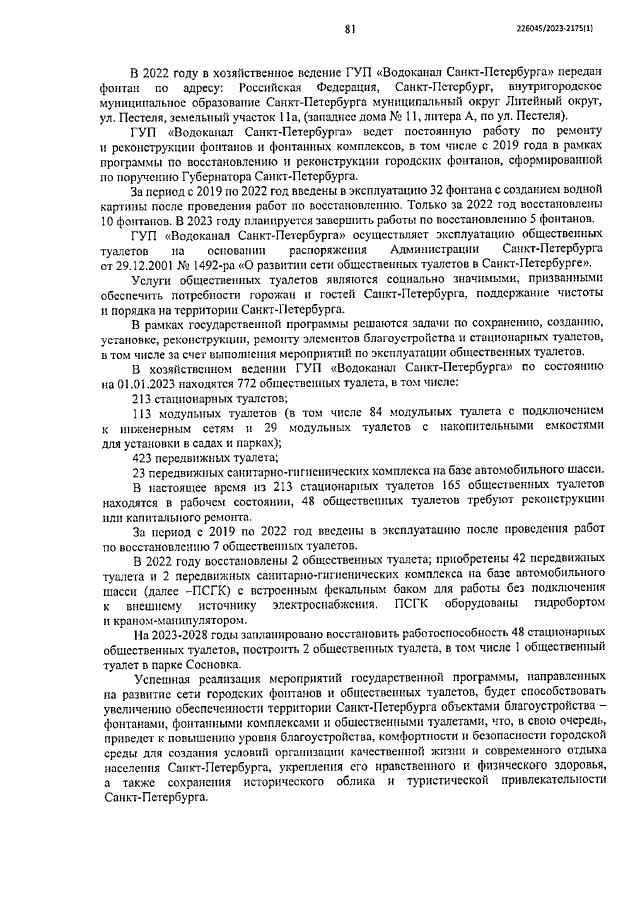 81

226045/2023-2175(1)

В 2022 году в хозяйственное ведение ГУП «Водоканал Санкт-Петербурга» передан фонтан по адресу: Российская Федерация, Санкт-Петербург, внутригородское муниципальное образование Санкт-Петербурга муниципальный округ Литейный округ, ул. Пестеля, земельный участок 11а, (западнее дома № 11, литера А, по ул. Пестеля).

ГУП «Водоканал Санкт-Петербурга» ведет постоянную работу по ремонту и реконструкции фонтанов и фонтанных комплексов, в том числе с 2019 года в рамках программы по восстановлению и реконструкции городских фонтанов, сформированной по поручению Губернатора Санкт-Петербурга.

За период с 2019 по 2022 год введены в эксплуатацию 32 фонтана с созданием водной картины после проведения работ по восстановлению. Только за 2022 год восстановлены 10 фонтанов. В 2023 году планируется завершить работы по восстановлению 5 фонтанов.

ГУП «Водоканал Санкт-Петербурга» осуществляет эксплуатацию общественных туалетов на основании распоряжения Администрации Санкт-Петербурга от 29.12.2001 № 1492-ра «О развитии сети общественных туалетов в Санкт-Петербурге».

Услуги общественных туалетов являются социально значимыми, призванными обеспечить потребности горожан и гостей Санкт-Петербурга, поддержание чистоты и порядка на территории Санкт-Петербурга.

В рамках государственной программы решаются задачи по сохранению, созданию, установке, реконструкции, ремонту элементов благоустройства и стационарных туалетов, в том числе за счет выполнения мероприятий по эксплуатации общественных туалетов.

В хозяйственном ведении ГУП «Водоканал Санкт-Петербурга» по состоянию на 01.01.2023 находятся 772 общественных туалета, в том числе:

213 стационарных туалетов;

113 модульных туалетов (в том числе 84 модульных туалета с подключением к инженерным сетям и 29 модульных туалетов с накопительными емкостями для установки в садах и парках);

423 передвижных туалета;

23 передвижных санитарно-гигиенических комплекса на базе автомобильного шасси.

В настоящее время из 213 стационарных туалетов 165 общественных туалетов находятся в рабочем состоянии, 48 общественных туалетов требуют реконструкции или капитального ремонта.

За период с 2019 по 2022 год введены в эксплуатацию после проведения работ по восстановлению 7 общественных туалетов.

В 2022 году восстановлены 2 общественных туалета; приобретены 42 передвижных туалета и 2 передвижных санитарно-гигиенических комплекса на базе автомобильного шасси (далее –ПСГК) с встроенным фекальным баком для работы без подключения к внешнему источнику электроснабжения. ПСГК оборудованы гидробортом и краном-манипулятором.

На 2023-2028 годы запланировано восстановить работоспособность 48 стационарных общественных туалетов, построить 2 общественных туалета, в том числе 1 общественный туалет в парке Сосновка.

Успешная реализация мероприятий государственной программы, направленных на развитие сети городских фонтанов и общественных туалетов, будет способствовать увеличению обеспеченности территории Санкт-Петербурга объектами благоустройства – фонтанами, фонтанными комплексами и общественными туалетами, что, в свою очередь, приведет к повышению уровня благоустройства, комфортности и безопасности городской среды для создания условий организации качественной жизни и современного отдыха населения Санкт-Петербурга, укрепления его нравственного и физического здоровья, а также сохранения исторического облика и туристической привлекательности Санкт-Петербурга.